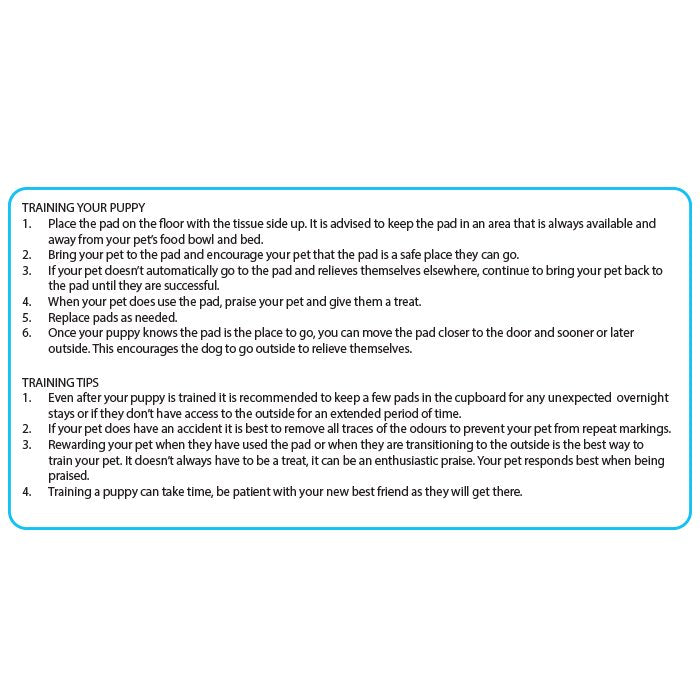 TRAINING YOUR PUPPY
1. Place the pad on the floor with the tissue side up. It is advised to keep the pad in an area that is always available and away from your pet's food bowl and bed.
2. Bring your pet to the pad and encourage your pet that the pad is a safe place they can go.
3. If your pet doesn't automatically go to the pad and relieves themselves elsewhere, continue to bring your pet back to the pad until they are successful.
4. When your pet does use the pad, praise your pet and give them a treat.
5. Replace pads as needed.
6. Once your puppy knows the pad is the place to go, you can move the pad closer to the door and sooner or later outside. This encourages the dog to go outside to relieve themselves.

TRAINING TIPS
1. Even after your puppy is trained it is recommended to keep a few pads in the cupboard for any unexpected overnight stays or if they don't have access to the outside for an extended period of time.
2. If your pet does have an accident it is best to remove all traces of the odours to prevent your pet from repeat markings.
3. Rewarding your pet when they have used the pad or when they are transitioning to the outside is the best way to train your pet. It doesn't always have to be a treat, it can be an enthusiastic praise. Your pet responds best when being praised.
4. Training a puppy can take time, be patient with your new best friend as they will get there.